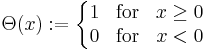 $\Theta(x) := \begin{cases} 1 & \text{for} \quad x \geq 0 \\ 0 & \text{for} \quad x < 0 \end{cases}$